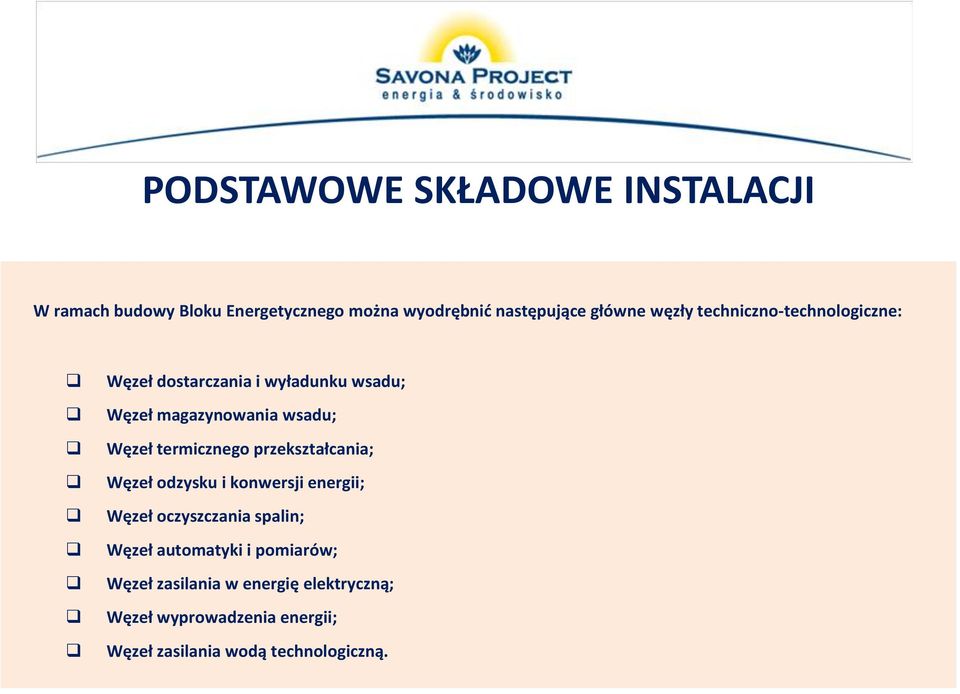 SAVONA PROJECT
energia & środowisko

PODSTAWOWE SKŁADOWE INSTALACJI

W ramach budowy Bloku Energetycznego można wyodrębnić następujące główne węzły techniczno-technologiczne:

❑ Węzeł dostarczania i wyładunku wsadu;
❑ Węzeł magazynowania wsadu;
❑ Węzeł termicznego przekształcania;
❑ Węzeł odzysku i konwersji energii;
❑ Węzeł oczyszczania spalin;
❑ Węzeł automatyki i pomiarów;
❑ Węzeł zasilania w energię elektryczną;
❑ Węzeł wyprowadzenia energii;
❑ Węzeł zasilania wodą technologiczną.